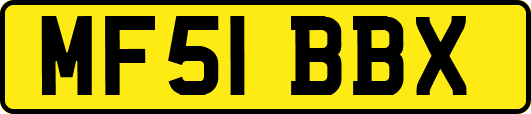 MF51 BBX